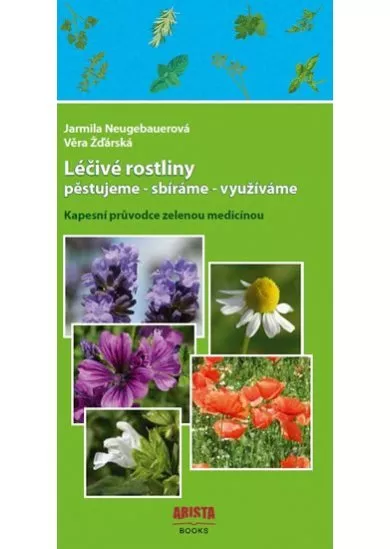 Jarmila Neugebauerová
Věra Žďárská

Léčivé rostliny
pěstujeme - sbíráme - využíváme

Kapesní průvodce zelenou medicínou

ARISTA
BOOKS